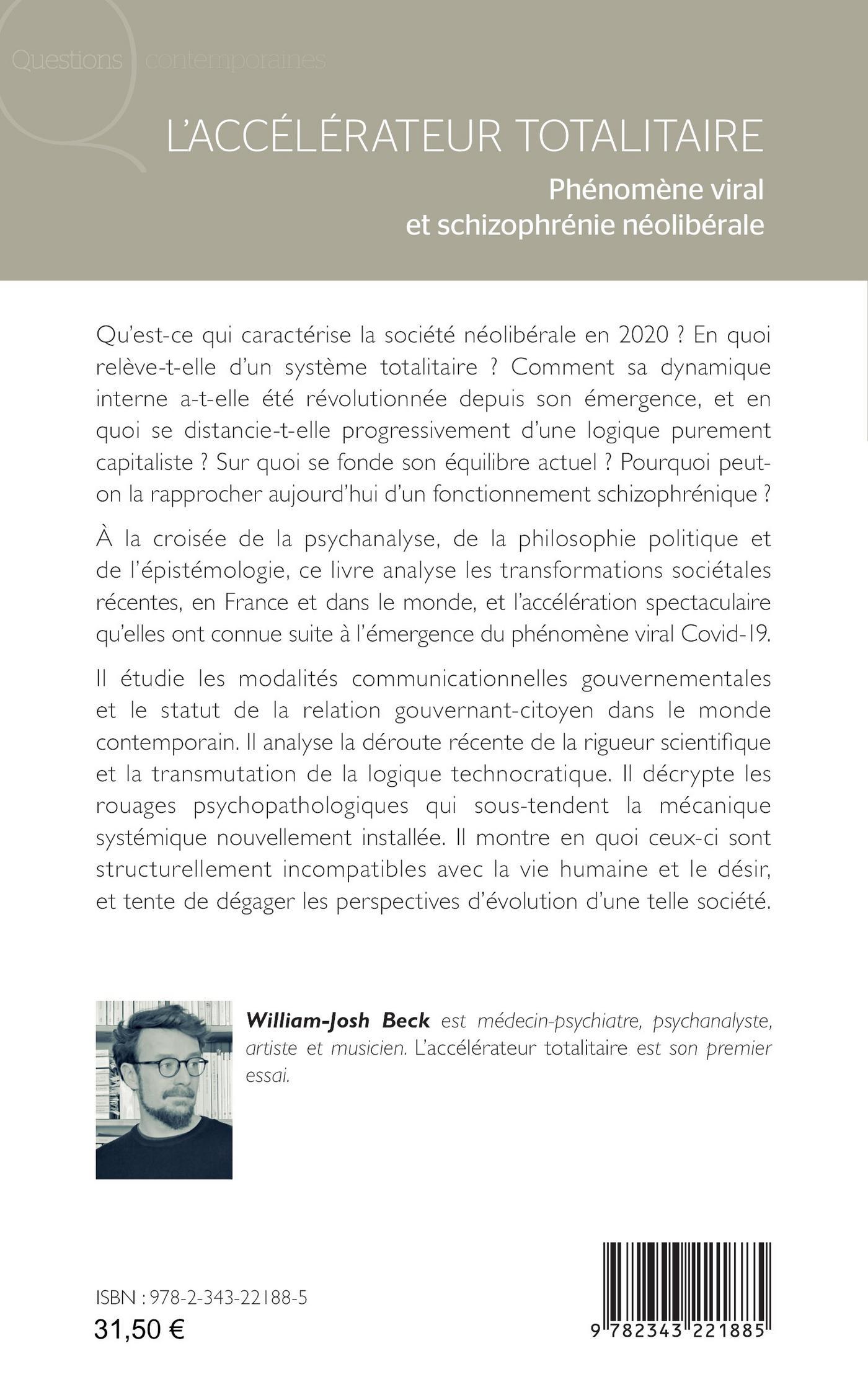 Questions contemporaines

L'ACCÉLÉRATEUR TOTALITAIRE

Phénomène viral et schizophrénie néolibérale

Qu'est-ce qui caractérise la société néolibérale en 2020 ? En quoi relève-t-elle d'un système totalitaire ? Comment sa dynamique interne a-t-elle été révolutionnée depuis son émergence, et en quoi se distancie-t-elle progressivement d'une logique purement capitaliste ? Sur quoi se fonde son équilibre actuel ? Pourquoi peut-on la rapprocher aujourd'hui d'un fonctionnement schizophrénique ?

À la croisée de la psychanalyse, de la philosophie politique et de l'épistémologie, ce livre analyse les transformations sociétales récentes, en France et dans le monde, et l'accélération spectaculaire qu'elles ont connue suite à l'émergence du phénomène viral Covid-19.

Il étudie les modalités communicationnelles gouvernementales et le statut de la relation gouvernant-citoyen dans le monde contemporain. Il analyse la déroute récente de la rigueur scientifique et la transmutation de la logique technocratique. Il décrypte les rouages psychopathologiques qui sous-tendent la mécanique systémique nouvellement installée. Il montre en quoi ceux-ci sont structurellement incompatibles avec la vie humaine et le désir, et tente de dégager les perspectives d'évolution d'une telle société.

William-Josh Beck est médecin-psychiatre, psychanalyste, artiste et musicien. L'accélérateur totalitaire est son premier essai.

ISBN : 978-2-343-22188-5
31,50 €

9 782343 221885